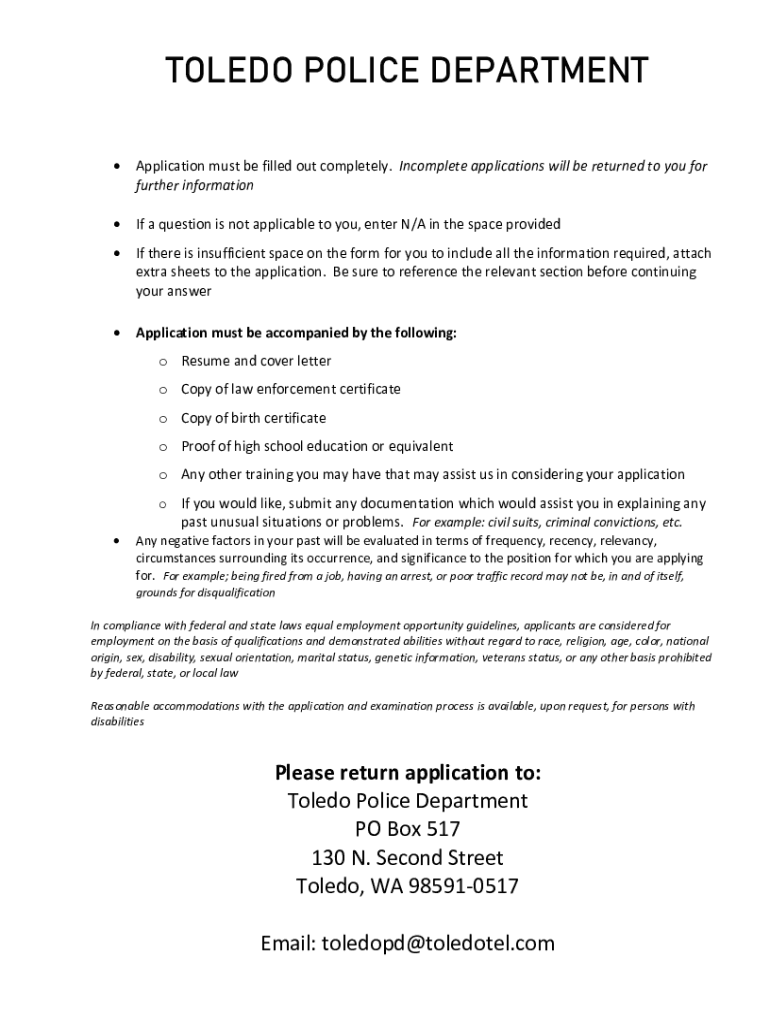 TOLEDO POLICE DEPARTMENT

• Application must be filled out completely. Incomplete applications will be returned to you for further information

• If a question is not applicable to you, enter N/A in the space provided

• If there is insufficient space on the form for you to include all the information required, attach extra sheets to the application. Be sure to reference the relevant section before continuing your answer

• Application must be accompanied by the following:
o Resume and cover letter
o Copy of law enforcement certificate
o Copy of birth certificate
o Proof of high school education or equivalent
o Any other training you may have that may assist us in considering your application
o If you would like, submit any documentation which would assist you in explaining any past unusual situations or problems. For example: civil suits, criminal convictions, etc.

• Any negative factors in your past will be evaluated in terms of frequency, recency, relevancy, circumstances surrounding its occurrence, and significance to the position for which you are applying for. For example; being fired from a job, having an arrest, or poor traffic record may not be, in and of itself, grounds for disqualification

In compliance with federal and state laws equal employment opportunity guidelines, applicants are considered for employment on the basis of qualifications and demonstrated abilities without regard to race, religion, age, color, national origin, sex, disability, sexual orientation, marital status, genetic information, veterans status, or any other basis prohibited by federal, state, or local law

Reasonable accommodations with the application and examination process is available, upon request, for persons with disabilities

Please return application to:
Toledo Police Department
PO Box 517
130 N. Second Street
Toledo, WA 98591-0517

Email: toledopd@toledotel.com